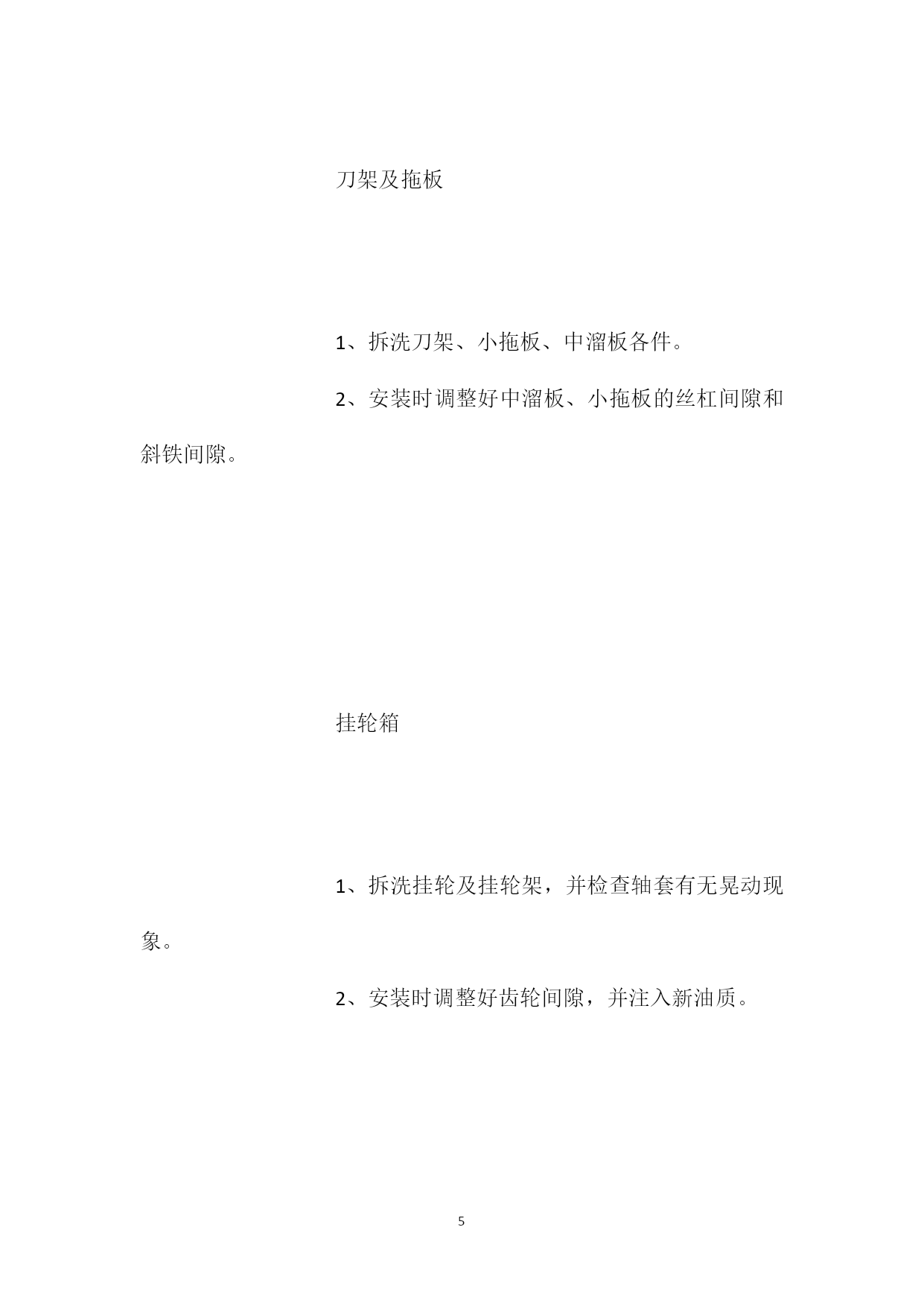 刀架及拖板

1、拆洗刀架、小拖板、中溜板各件。

2、安装时调整好中溜板、小拖板的丝杠间隙和斜铁间隙。

挂轮箱

1、拆洗挂轮及挂轮架，并检查轴套有无晃动现象。

2、安装时调整好齿轮间隙，并注入新油质。

5